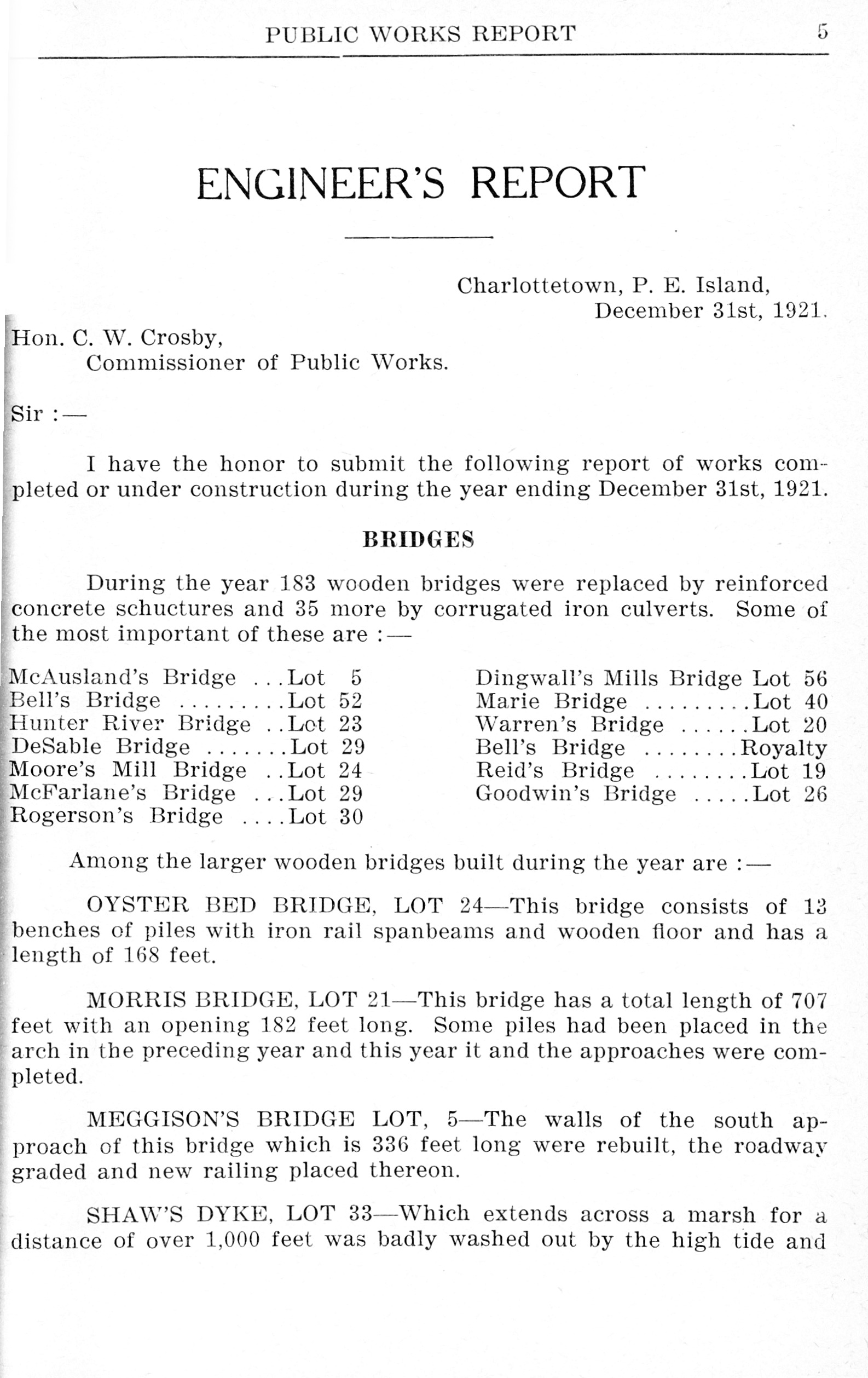 PUBLIC WORKS REPORT 5

ENGINEER'S REPORT

Charlottetown, P. E. Island,
December 31st, 1921.

Hon. C. W. Crosby,
Commissioner of Public Works.

Sir :—

I have the honor to submit the following report of works completed or under construction during the year ending December 31st, 1921.

BRIDGES

During the year 183 wooden bridges were replaced by reinforced concrete schuctures and 35 more by corrugated iron culverts. Some of the most important of these are :—

McAusland's Bridge ...Lot 5
Bell's Bridge .........Lot 52
Hunter River Bridge ..Lot 23
DeSable Bridge .......Lot 29
Moore's Mill Bridge ..Lot 24
McFarlane's Bridge ...Lot 29
Rogerson's Bridge ....Lot 30

Dingwall's Mills Bridge Lot 56
Marie Bridge .........Lot 40
Warren's Bridge ......Lot 20
Bell's Bridge ........Royalty
Reid's Bridge ........Lot 19
Goodwin's Bridge .....Lot 26

Among the larger wooden bridges built during the year are :—

OYSTER BED BRIDGE, LOT 24—This bridge consists of 13 benches of piles with iron rail spanbeams and wooden floor and has a length of 168 feet.

MORRIS BRIDGE, LOT 21—This bridge has a total length of 707 feet with an opening 182 feet long. Some piles had been placed in the arch in the preceding year and this year it and the approaches were completed.

MEGGISON'S BRIDGE LOT, 5—The walls of the south approach of this bridge which is 336 feet long were rebuilt, the roadway graded and new railing placed thereon.

SHAW'S DYKE, LOT 33—Which extends across a marsh for a distance of over 1,000 feet was badly washed out by the high tide and